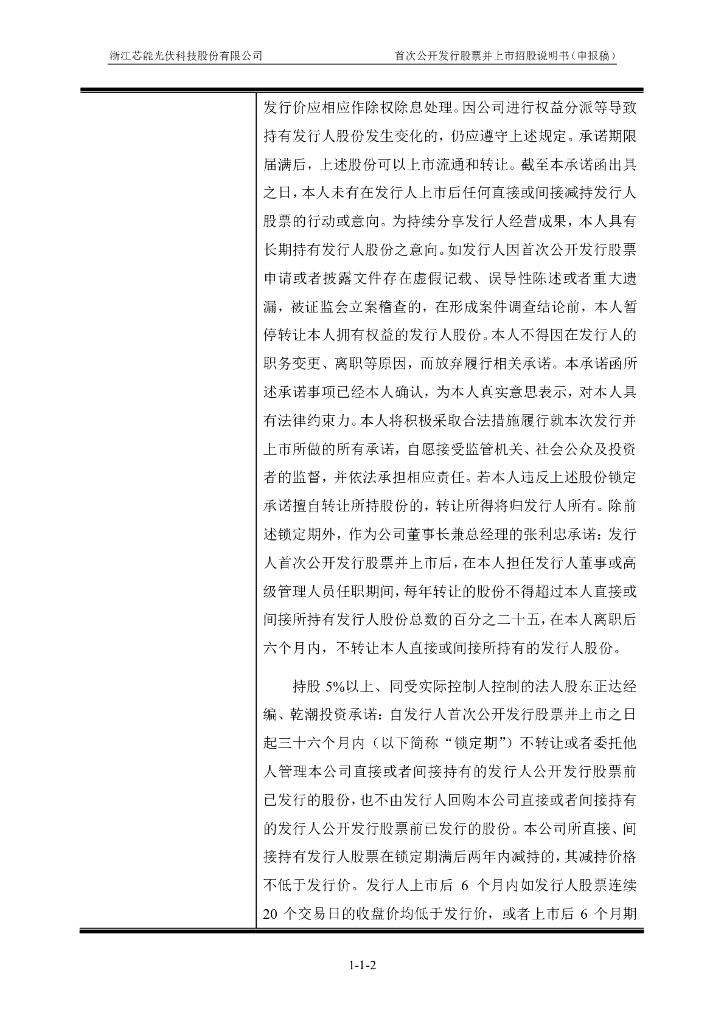 浙江芯能光伏科技股份有限公司

首次公开发行股票并上市招股说明书（申报稿）

发行价应相应作除权除息处理。因公司进行权益分派等导致持有发行人股份发生变化的，仍应遵守上述规定。承诺期限届满后，上述股份可以上市流通和转让。截至本承诺函出具之日，本人未有在发行人上市后任何直接或间接减持发行人股票的行动或意向。为持续分享发行人经营成果，本人具有长期持有发行人股份之意向。如发行人因首次公开发行股票申请或者披露文件存在虚假记载、误导性陈述或者重大遗漏，被证监会立案稽查的，在形成案件调查结论前，本人暂停转让本人拥有权益的发行人股份。本人不得因在发行人的职务变更、离职等原因，而放弃履行相关承诺。本承诺函所述承诺事项已经本人确认，为本人真实意思表示，对本人具有法律约束力。本人将积极采取合法措施履行就本次发行并上市所做的所有承诺，自愿接受监管机关、社会公众及投资者的监督，并依法承担相应责任。若本人违反上述股份锁定承诺擅自转让所持股份的，转让所得将归发行人所有。除前述锁定期外，作为公司董事长兼总经理的张利忠承诺：发行人首次公开发行股票并上市后，在本人担任发行人董事或高级管理人员任职期间，每年转让的股份不得超过本人直接或间接所持有发行人股份总数的百分之二十五，在本人离职后六个月内，不转让本人直接或间接所持有的发行人股份。

持股 5%以上、同受实际控制人控制的法人股东正达经编、乾潮投资承诺：自发行人首次公开发行股票并上市之日起三十六个月内（以下简称“锁定期”）不转让或者委托他人管理本公司直接或者间接持有的发行人公开发行股票前已发行的股份，也不由发行人回购本公司直接或者间接持有的发行人公开发行股票前已发行的股份。本公司所直接、间接持有发行人股票在锁定期满后两年内减持的，其减持价格不低于发行价。发行人上市后 6 个月内如发行人股票连续 20 个交易日的收盘价均低于发行价，或者上市后 6 个月期

1-1-2